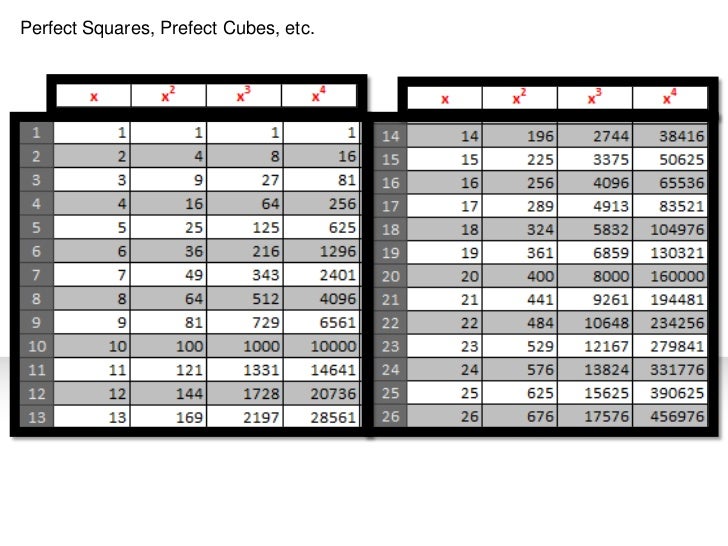 Perfect Squares, Prefect Cubes, etc.

| | x | $x^2$ | $x^3$ | $x^4$ |
|---|---|---|---|---|
| 1 | 1 | 1 | 1 | 1 |
| 2 | 2 | 4 | 8 | 16 |
| 3 | 3 | 9 | 27 | 81 |
| 4 | 4 | 16 | 64 | 256 |
| 5 | 5 | 25 | 125 | 625 |
| 6 | 6 | 36 | 216 | 1296 |
| 7 | 7 | 49 | 343 | 2401 |
| 8 | 8 | 64 | 512 | 4096 |
| 9 | 9 | 81 | 729 | 6561 |
| 10 | 10 | 100 | 1000 | 10000 |
| 11 | 11 | 121 | 1331 | 14641 |
| 12 | 12 | 144 | 1728 | 20736 |
| 13 | 13 | 169 | 2197 | 28561 |

| | x | $x^2$ | $x^3$ | $x^4$ |
|---|---|---|---|---|
| 14 | 14 | 196 | 2744 | 38416 |
| 15 | 15 | 225 | 3375 | 50625 |
| 16 | 16 | 256 | 4096 | 65536 |
| 17 | 17 | 289 | 4913 | 83521 |
| 18 | 18 | 324 | 5832 | 104976 |
| 19 | 19 | 361 | 6859 | 130321 |
| 20 | 20 | 400 | 8000 | 160000 |
| 21 | 21 | 441 | 9261 | 194481 |
| 22 | 22 | 484 | 10648 | 234256 |
| 23 | 23 | 529 | 12167 | 279841 |
| 24 | 24 | 576 | 13824 | 331776 |
| 25 | 25 | 625 | 15625 | 390625 |
| 26 | 26 | 676 | 17576 | 456976 |